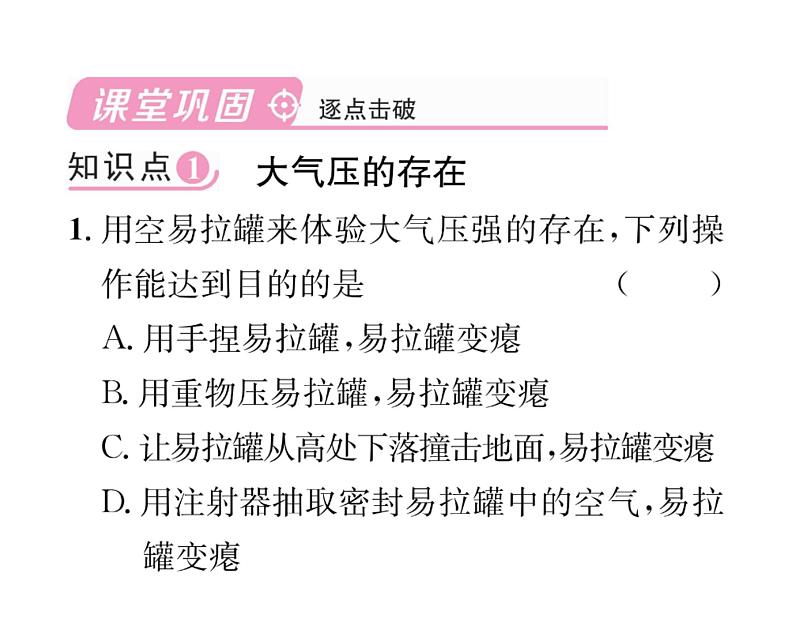 课堂巩固 逐点击破

知识点1 大气压的存在

1. 用空易拉罐来体验大气压强的存在，下列操作能达到目的的是 （　　）

A. 用手捏易拉罐，易拉罐变瘪

B. 用重物压易拉罐，易拉罐变瘪

C. 让易拉罐从高处下落撞击地面，易拉罐变瘪

D. 用注射器抽取密封易拉罐中的空气，易拉罐变瘪